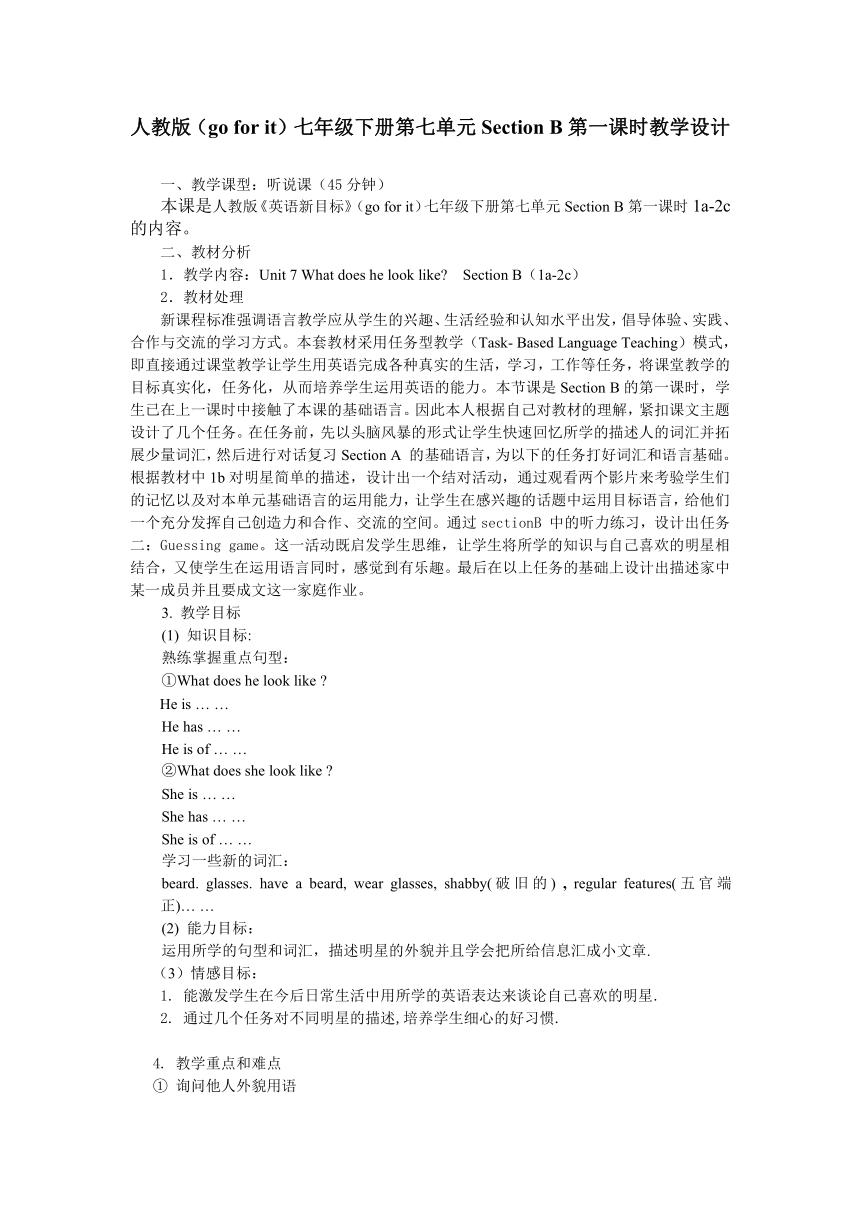 人教版（go for it）七年级下册第七单元 Section B 第一课时教学设计

一、教学课型：听说课（45 分钟）

本课是人教版《英语新目标》（go for it）七年级下册第七单元 Section B 第一课时 1a-2c 的内容。

二、教材分析

1．教学内容：Unit 7 What does he look like?　Section B（1a-2c）

2．教材处理

新课程标准强调语言教学应从学生的兴趣、生活经验和认知水平出发，倡导体验、实践、合作与交流的学习方式。本套教材采用任务型教学（Task- Based Language Teaching）模式，即直接通过课堂教学让学生用英语完成各种真实的生活，学习，工作等任务，将课堂教学的目标真实化，任务化，从而培养学生运用英语的能力。本节课是 Section B 的第一课时，学生已在上一课时中接触了本课的基础语言。因此本人根据自己对教材的理解，紧扣课文主题设计了几个任务。在任务前，先以头脑风暴的形式让学生快速回忆所学的描述人的词汇并拓展少量词汇，然后进行对话复习 Section A 的基础语言，为以下的任务打好词汇和语言基础。根据教材中 1b 对明星简单的描述，设计出一个结对活动，通过观看两个影片来考验学生们的记忆以及对本单元基础语言的运用能力，让学生在感兴趣的话题中运用目标语言，给他们一个充分发挥自己创造力和合作、交流的空间。通过 sectionB 中的听力练习，设计出任务二：Guessing game。这一活动既启发学生思维，让学生将所学的知识与自己喜欢的明星相结合，又使学生在运用语言同时，感觉到有乐趣。最后在以上任务的基础上设计出描述家中某一成员并且要成文这一家庭作业。

3. 教学目标

(1) 知识目标:

熟练掌握重点句型：

①What does he look like ?

He is … …

He has … …

He is of … …

②What does she look like ?

She is … …

She has … …

She is of … …

学习一些新的词汇：

beard. glasses. have a beard, wear glasses, shabby(破旧的)，regular features(五官端正)… …

(2) 能力目标：

运用所学的句型和词汇，描述明星的外貌并且学会把所给信息汇成小文章.

（3）情感目标：

1. 能激发学生在今后日常生活中用所学的英语表达来谈论自己喜欢的明星.

2. 通过几个任务对不同明星的描述,培养学生细心的好习惯.

4. 教学重点和难点

① 询问他人外貌用语